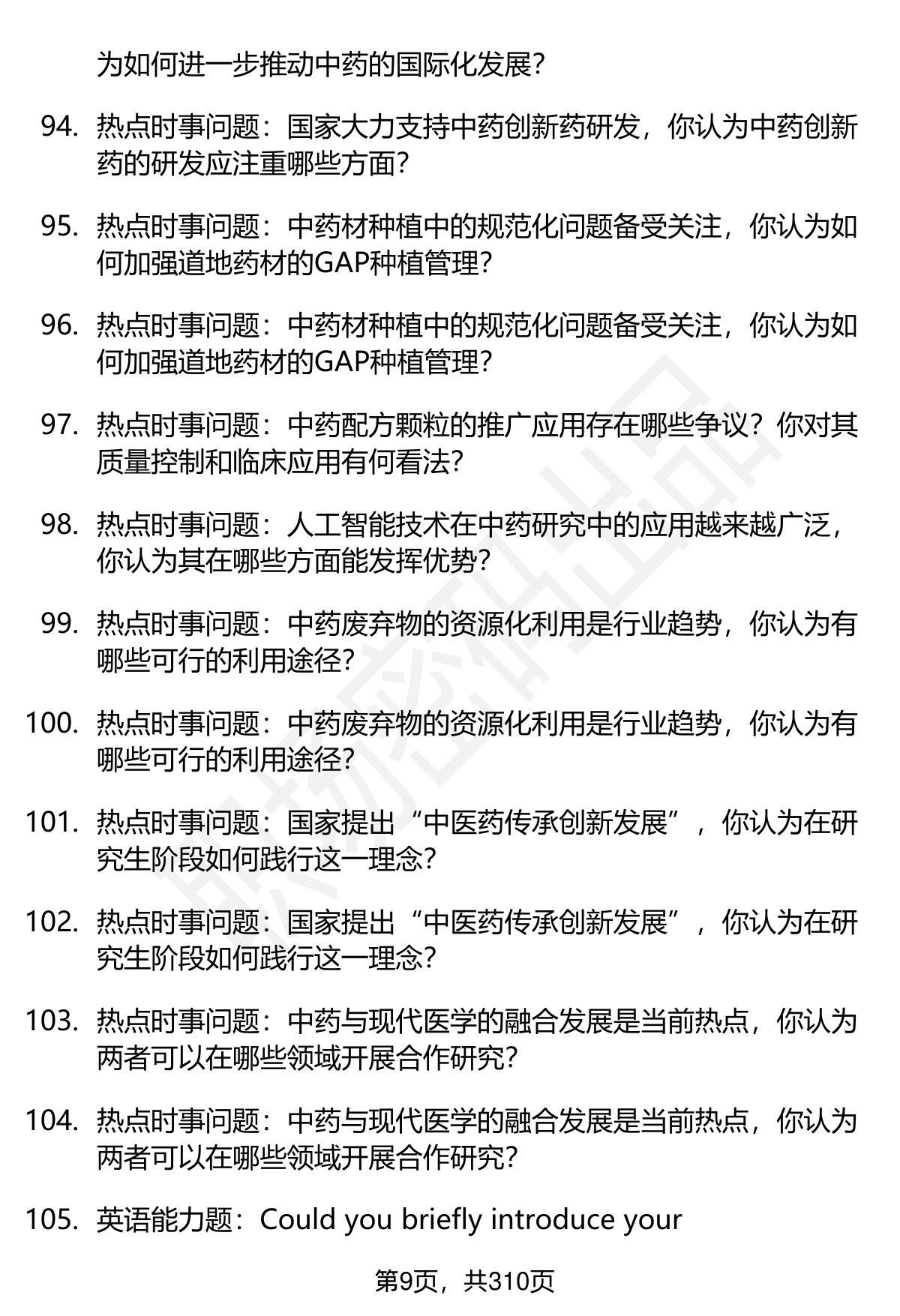 为如何进一步推动中药的国际化发展？

94. 热点时事问题：国家大力支持中药创新药研发，你认为中药创新药的研发应注重哪些方面？

95. 热点时事问题：中药材种植中的规范化问题备受关注，你认为如何加强道地药材的GAP种植管理？

96. 热点时事问题：中药材种植中的规范化问题备受关注，你认为如何加强道地药材的GAP种植管理？

97. 热点时事问题：中药配方颗粒的推广应用存在哪些争议？你对其质量控制和临床应用有何看法？

98. 热点时事问题：人工智能技术在中药研究中的应用越来越广泛，你认为其在哪些方面能发挥优势？

99. 热点时事问题：中药废弃物的资源化利用是行业趋势，你认为有哪些可行的利用途径？

100. 热点时事问题：中药废弃物的资源化利用是行业趋势，你认为有哪些可行的利用途径？

101. 热点时事问题：国家提出“中医药传承创新发展”，你认为在研究生阶段如何践行这一理念？

102. 热点时事问题：国家提出“中医药传承创新发展”，你认为在研究生阶段如何践行这一理念？

103. 热点时事问题：中药与现代医学的融合发展是当前热点，你认为两者可以在哪些领域开展合作研究？

104. 热点时事问题：中药与现代医学的融合发展是当前热点，你认为两者可以在哪些领域开展合作研究？

105. 英语能力题：Could you briefly introduce your

第9页，共310页